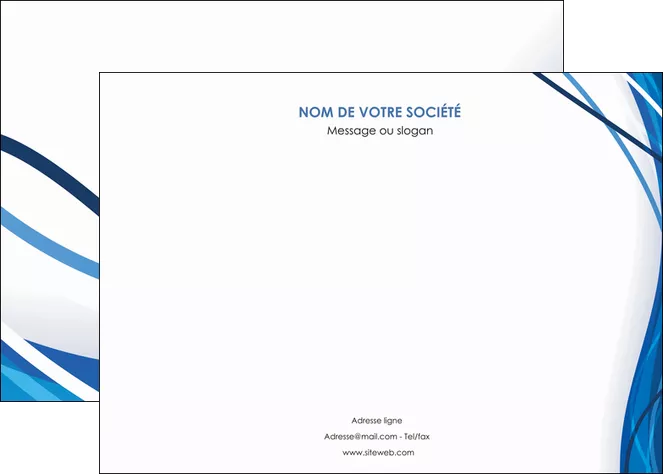 NOM DE VOTRE SOCIÉTÉ
Message ou slogan

Adresse ligne
Adresse@mail.com - Tel/fax
www.siteweb.com